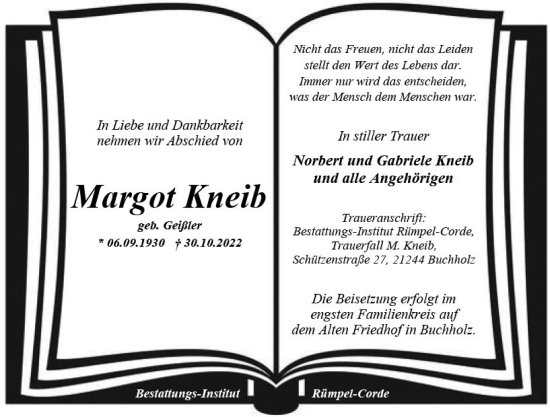 In Liebe und Dankbarkeit
nehmen wir Abschied von

Margot Kneib

geb. Geißler

* 06.09.1930 † 30.10.2022

Nicht das Freuen, nicht das Leiden
stellt den Wert des Lebens dar.
Immer nur wird das entscheiden,
was der Mensch dem Menschen war.

In stiller Trauer

Norbert und Gabriele Kneib
und alle Angehörigen

Traueranschrift:
Bestattungs-Institut Rümpel-Corde,
Trauerfall M. Kneib,
Schützenstraße 27, 21244 Buchholz

Die Beisetzung erfolgt im
engsten Familienkreis auf
dem Alten Friedhof in Buchholz.

Bestattungs-Institut Rümpel-Corde